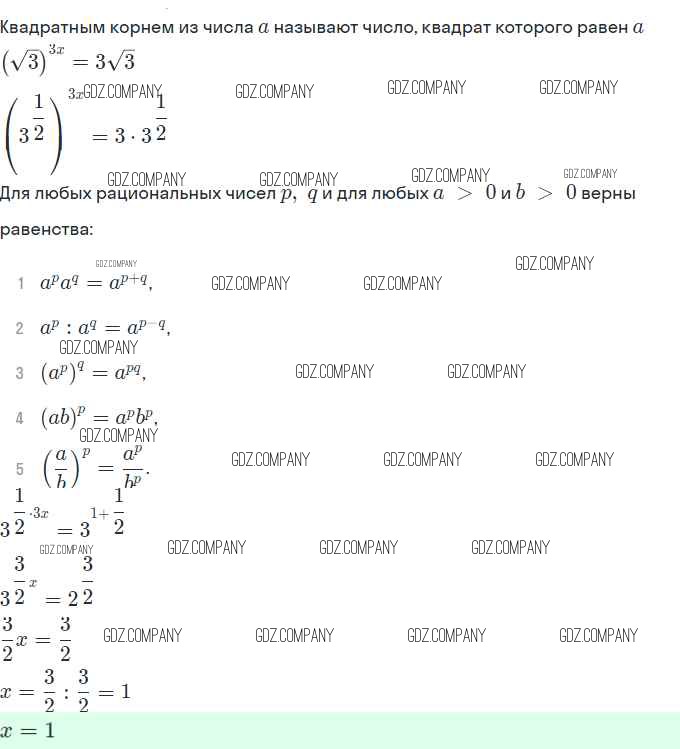 Квадратным корнем из числа $a$ называют число, квадрат которого равен $a$

$(\sqrt{3})^{3x} = 3\sqrt{3}$

$\left(3^{\frac{1}{2}}\right)^{3x} = 3 \cdot 3^{\frac{1}{2}}$

Для любых рациональных чисел $p$, $q$ и для любых $a > 0$ и $b > 0$ верны равенства:

1 $a^p a^q = a^{p+q}$,

2 $a^p : a^q = a^{p-q}$,

3 $(a^p)^q = a^{pq}$,

4 $(ab)^p = a^p b^p$,

5 $\left(\frac{a}{b}\right)^p = \frac{a^p}{b^p}$.

$3^{\frac{1}{2} \cdot 3x} = 3^{1+\frac{1}{2}}$

$3^{\frac{3}{2}x} = 2^{\frac{3}{2}}$

$\frac{3}{2}x = \frac{3}{2}$

$x = \frac{3}{2} : \frac{3}{2} = 1$

$x = 1$

GDZ.COMPANY